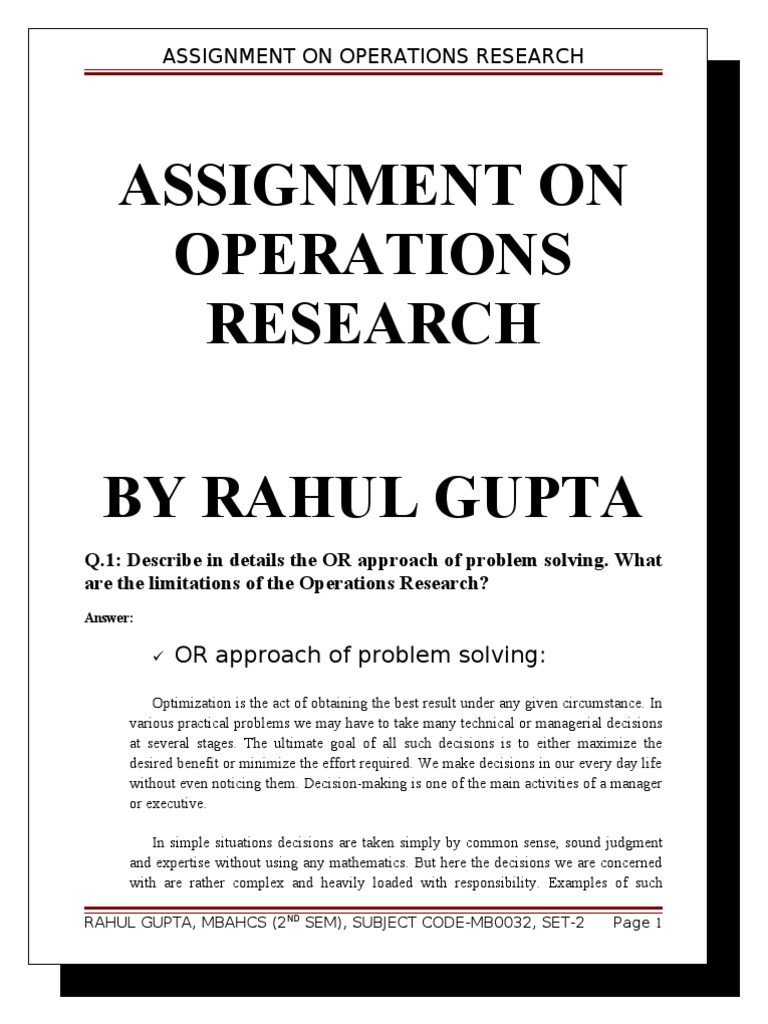 ASSIGNMENT ON OPERATIONS RESEARCH

ASSIGNMENT ON OPERATIONS RESEARCH

BY RAHUL GUPTA

Q.1: Describe in details the OR approach of problem solving. What are the limitations of the Operations Research?

Answer:

✓ OR approach of problem solving:

Optimization is the act of obtaining the best result under any given circumstance. In various practical problems we may have to take many technical or managerial decisions at several stages. The ultimate goal of all such decisions is to either maximize the desired benefit or minimize the effort required. We make decisions in our every day life without even noticing them. Decision-making is one of the main activities of a manager or executive.

In simple situations decisions are taken simply by common sense, sound judgment and expertise without using any mathematics. But here the decisions we are concerned with are rather complex and heavily loaded with responsibility. Examples of such

RAHUL GUPTA, MBAHCS ($2^{ND}$ SEM), SUBJECT CODE-MB0032, SET-2 Page 1